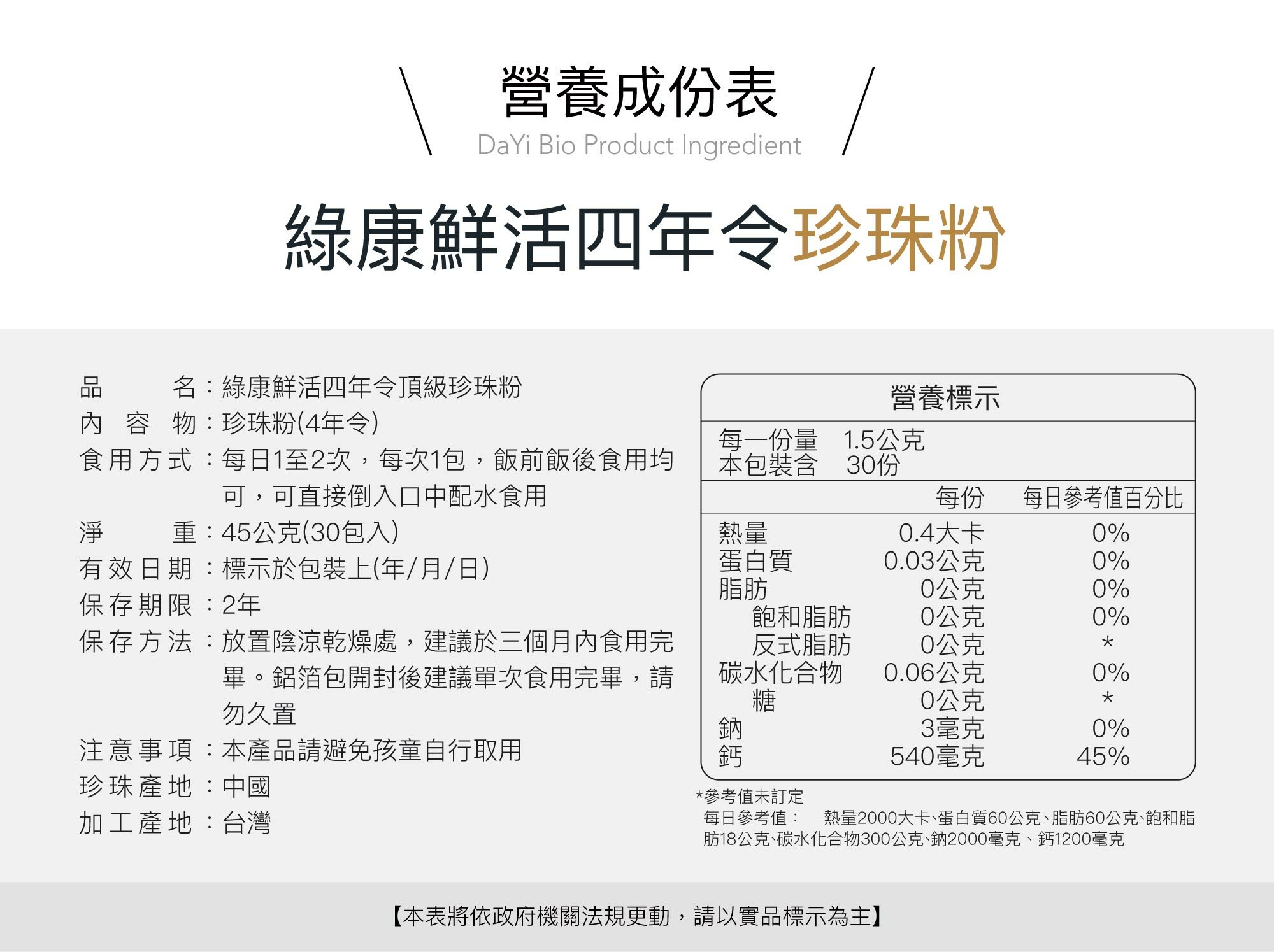 營養成份表
DaYi Bio Product Ingredient

綠康鮮活四年令珍珠粉

品名：綠康鮮活四年令頂級珍珠粉
內容物：珍珠粉(4年令)
食用方式：每日1至2次，每次1包，飯前飯後食用均可，可直接倒入口中配水食用
淨重：45公克(30包入)
有效日期：標示於包裝上(年/月/日)
保存期限：2年
保存方法：放置陰涼乾燥處，建議於三個月內食用完畢。鋁箔包開封後建議單次食用完畢，請勿久置
注意事項：本產品請避免孩童自行取用
珍珠產地：中國
加工產地：台灣

營養標示
每一份量 1.5公克
本包裝含 30份

|  | 每份 | 每日參考值百分比 |
|---|---|---|
| 熱量 | 0.4大卡 | 0% |
| 蛋白質 | 0.03公克 | 0% |
| 脂肪 | 0公克 | 0% |
| 飽和脂肪 | 0公克 | 0% |
| 反式脂肪 | 0公克 | * |
| 碳水化合物 | 0.06公克 | 0% |
| 糖 | 0公克 | * |
| 鈉 | 3毫克 | 0% |
| 鈣 | 540毫克 | 45% |

*參考值未訂定
每日參考值： 熱量2000大卡、蛋白質60公克、脂肪60公克、飽和脂肪18公克、碳水化合物300公克、鈉2000毫克、鈣1200毫克

【本表將依政府機關法規更動，請以實品標示為主】